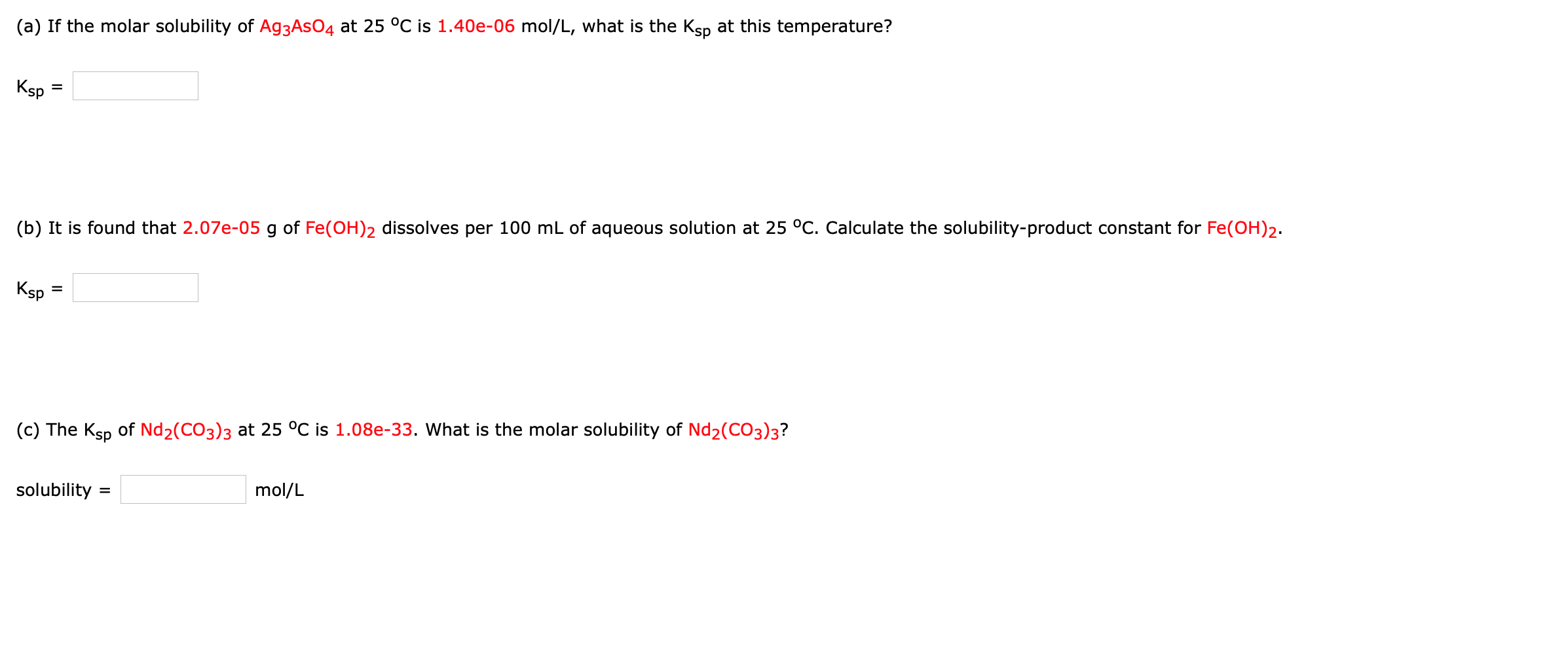 (a) If the molar solubility of $Ag_3AsO_4$ at 25 $^oC$ is 1.40e-06 mol/L, what is the $K_{sp}$ at this temperature?

$K_{sp}$ =

(b) It is found that 2.07e-05 g of $Fe(OH)_2$ dissolves per 100 mL of aqueous solution at 25 $^oC$. Calculate the solubility-product constant for $Fe(OH)_2$.

$K_{sp}$ =

(c) The $K_{sp}$ of $Nd_2(CO_3)_3$ at 25 $^oC$ is 1.08e-33. What is the molar solubility of $Nd_2(CO_3)_3$?

solubility = mol/L